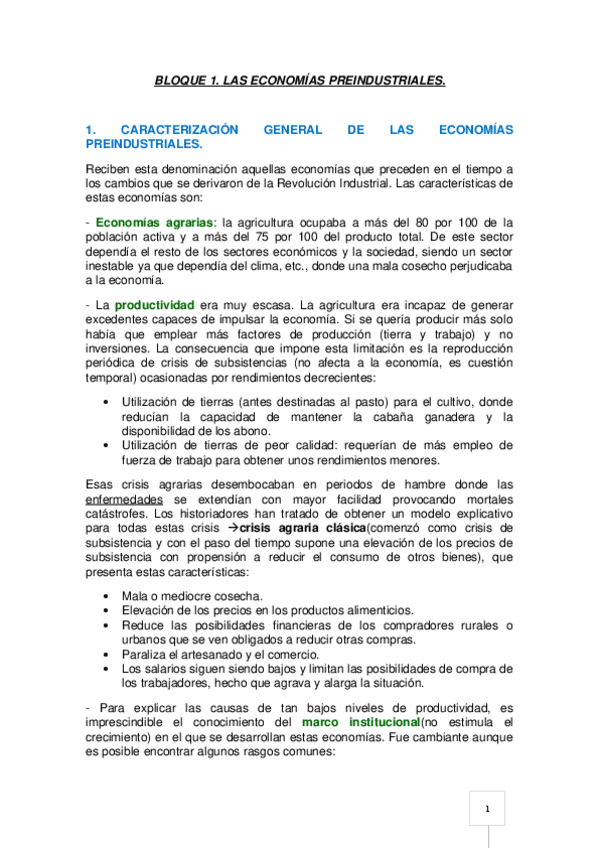 BLOQUE 1. LAS ECONOMÍAS PREINDUSTRIALES.

1. CARACTERIZACIÓN GENERAL DE LAS ECONOMÍAS PREINDUSTRIALES.

Reciben esta denominación aquellas economías que preceden en el tiempo a los cambios que se derivaron de la Revolución Industrial. Las características de estas economías son:

- Economías agrarias: la agricultura ocupaba a más del 80 por 100 de la población activa y a más del 75 por 100 del producto total. De este sector dependía el resto de los sectores económicos y la sociedad, siendo un sector inestable ya que dependía del clima, etc., donde una mala cosecho perjudicaba a la economía.

- La productividad era muy escasa. La agricultura era incapaz de generar excedentes capaces de impulsar la economía. Si se quería producir más solo había que emplear más factores de producción (tierra y trabajo) y no inversiones. La consecuencia que impone esta limitación es la reproducción periódica de crisis de subsistencias (no afecta a la economía, es cuestión temporal) ocasionadas por rendimientos decrecientes:

• Utilización de tierras (antes destinadas al pasto) para el cultivo, donde reducían la capacidad de mantener la cabaña ganadera y la disponibilidad de los abono.
• Utilización de tierras de peor calidad: requerían de más empleo de fuerza de trabajo para obtener unos rendimientos menores.

Esas crisis agrarias desembocaban en periodos de hambre donde las enfermedades se extendían con mayor facilidad provocando mortales catástrofes. Los historiadores han tratado de obtener un modelo explicativo para todas estas crisis →crisis agraria clásica(comenzó como crisis de subsistencia y con el paso del tiempo supone una elevación de los precios de subsistencia con propensión a reducir el consumo de otros bienes), que presenta estas características:

• Mala o mediocre cosecha.
• Elevación de los precios en los productos alimenticios.
• Reduce las posibilidades financieras de los compradores rurales o urbanos que se ven obligados a reducir otras compras.
• Paraliza el artesanado y el comercio.
• Los salarios siguen siendo bajos y limitan las posibilidades de compra de los trabajadores, hecho que agrava y alarga la situación.

- Para explicar las causas de tan bajos niveles de productividad, es imprescindible el conocimiento del marco institucional(no estimula el crecimiento) en el que se desarrollan estas economías. Fue cambiante aunque es posible encontrar algunos rasgos comunes:

1